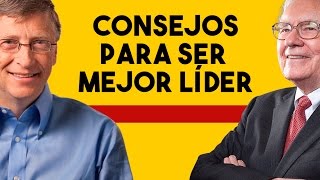 CONSEJOS PARA SER MEJOR LÍDER